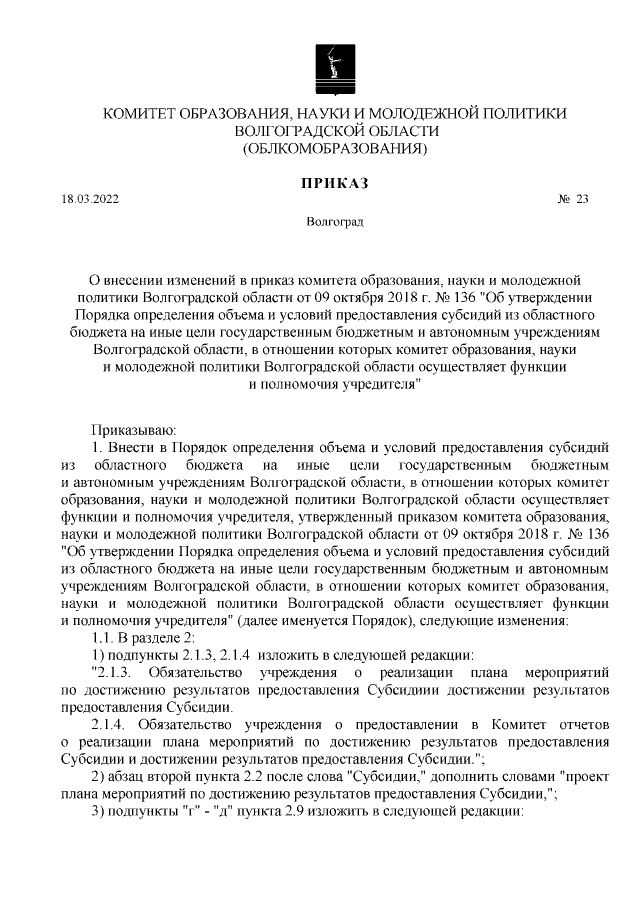 КОМИТЕТ ОБРАЗОВАНИЯ, НАУКИ И МОЛОДЕЖНОЙ ПОЛИТИКИ
ВОЛГОГРАДСКОЙ ОБЛАСТИ
(ОБЛКОМОБРАЗОВАНИЯ)

ПРИКАЗ

18.03.2022 № 23

Волгоград

О внесении изменений в приказ комитета образования, науки и молодежной политики Волгоградской области от 09 октября 2018 г. № 136 "Об утверждении Порядка определения объема и условий предоставления субсидий из областного бюджета на иные цели государственным бюджетным и автономным учреждениям Волгоградской области, в отношении которых комитет образования, науки и молодежной политики Волгоградской области осуществляет функции и полномочия учредителя"

Приказываю:

1. Внести в Порядок определения объема и условий предоставления субсидий из областного бюджета на иные цели государственным бюджетным и автономным учреждениям Волгоградской области, в отношении которых комитет образования, науки и молодежной политики Волгоградской области осуществляет функции и полномочия учредителя, утвержденный приказом комитета образования, науки и молодежной политики Волгоградской области от 09 октября 2018 г. № 136 "Об утверждении Порядка определения объема и условий предоставления субсидий из областного бюджета на иные цели государственным бюджетным и автономным учреждениям Волгоградской области, в отношении которых комитет образования, науки и молодежной политики Волгоградской области осуществляет функции и полномочия учредителя" (далее именуется Порядок), следующие изменения:

1.1. В разделе 2:

1) подпункты 2.1.3, 2.1.4 изложить в следующей редакции:

"2.1.3. Обязательство учреждения о реализации плана мероприятий по достижению результатов предоставления Субсидиии достижении результатов предоставления Субсидии.

2.1.4. Обязательство учреждения о предоставлении в Комитет отчетов о реализации плана мероприятий по достижению результатов предоставления Субсидии и достижении результатов предоставления Субсидии.";

2) абзац второй пункта 2.2 после слова "Субсидии," дополнить словами "проект плана мероприятий по достижению результатов предоставления Субсидии,";

3) подпункты "г" - "д" пункта 2.9 изложить в следующей редакции: